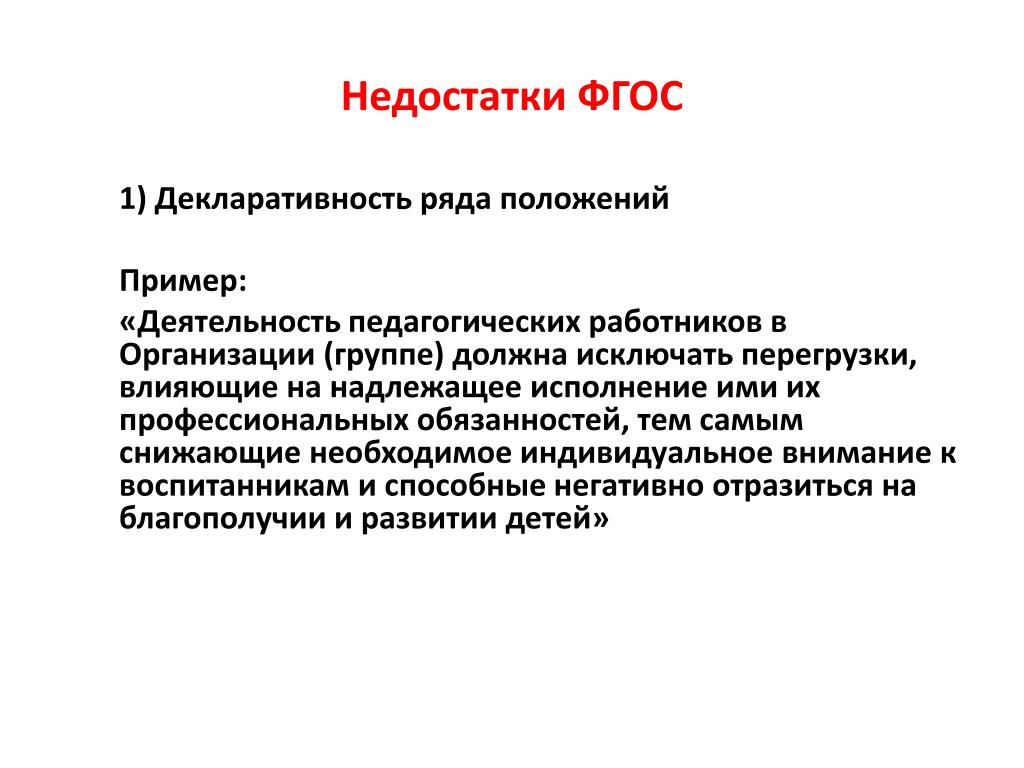 Недостатки ФГОС

1) Декларативность ряда положений

Пример:

«Деятельность педагогических работников в Организации (группе) должна исключать перегрузки, влияющие на надлежащее исполнение ими их профессиональных обязанностей, тем самым снижающие необходимое индивидуальное внимание к воспитанникам и способные негативно отразиться на благополучии и развитии детей»